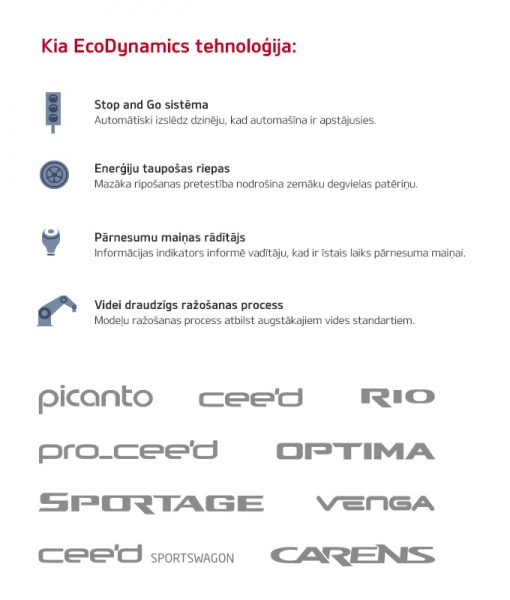 Kia EcoDynamics tehnoloģija:

Stop and Go sistēma
Automātiski izslēdz dzinēju, kad automašīna ir apstājusies.

Enerģiju taupošas riepas
Mazāka ripošanas pretestība nodrošina zemāku degvielas patēriņu.

Pārnesumu maiņas rādītājs
Informācijas indikators informē vadītāju, kad ir īstais laiks pārnesuma maiņai.

Videi draudzīgs ražošanas process
Modeļu ražošanas process atbilst augstākajiem vides standartiem.

picanto cee'd RIO

pro_cee'd OPTIMA

SPORTAGE VENGA

cee'd SPORTSWAGON CARENS